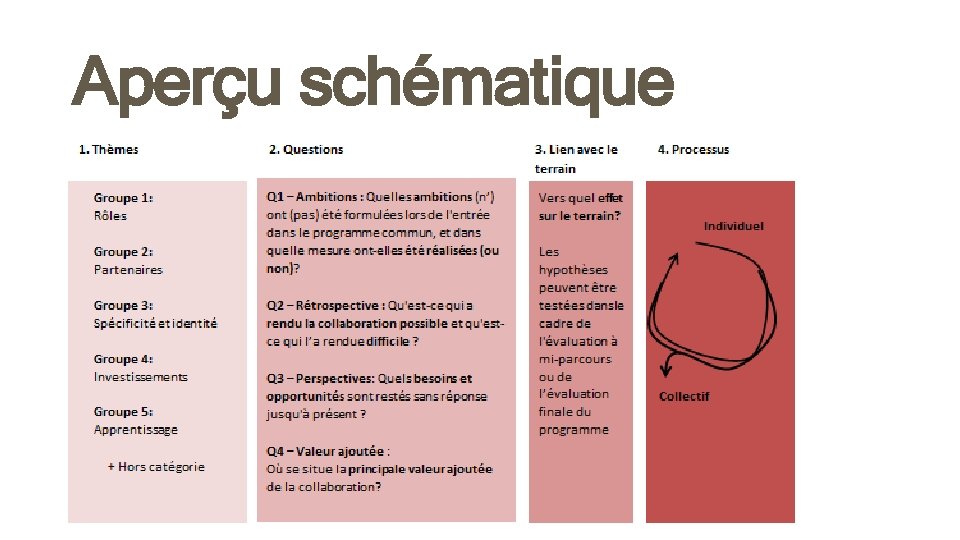 Aperçu schématique

1. Thèmes

Groupe 1:
Rôles

Groupe 2:
Partenaires

Groupe 3:
Spécificité et identité

Groupe 4:
Investissements

Groupe 5:
Apprentissage

+ Hors catégorie

2. Questions

Q1 – Ambitions : Quelles ambitions (n') ont (pas) été formulées lors de l'entrée dans le programme commun, et dans quelle mesure ont-elles été réalisées (ou non)?

Q2 – Rétrospective : Qu'est-ce qui a rendu la collaboration possible et qu'est-ce qui l'a rendue difficile ?

Q3 – Perspectives: Quels besoins et opportunités sont restés sans réponse jusqu'à présent ?

Q4 – Valeur ajoutée :
Où se situe la principale valeur ajoutée de la collaboration?

3. Lien avec le terrain

Vers quel effet sur le terrain?

Les hypothèses peuvent être testées dans le cadre de l'évaluation à mi-parcours ou de l'évaluation finale du programme

4. Processus

Individuel

Collectif